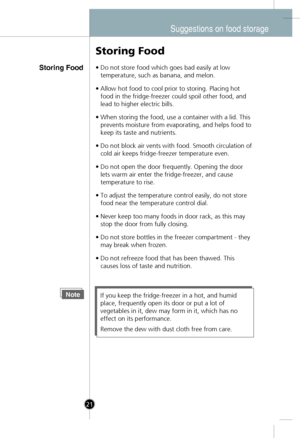 Suggestions on food storage

Storing Food

Storing Food

• Do not store food which goes bad easily at low temperature, such as banana, and melon.

• Allow hot food to cool prior to storing. Placing hot food in the fridge-freezer could spoil other food, and lead to higher electric bills.

• When storing the food, use a container with a lid. This prevents moisture from evaporating, and helps food to keep its taste and nutrients.

• Do not block air vents with food. Smooth circulation of cold air keeps fridge-freezer temperature even.

• Do not open the door frequently. Opening the door lets warm air enter the fridge-freezer, and cause temperature to rise.

• To adjust the temperature control easily, do not store food near the temperature control dial.

• Never keep too many foods in door rack, as this may stop the door from fully closing.

• Do not store bottles in the freezer compartment - they may break when frozen.

• Do not refreeze food that has been thawed. This causes loss of taste and nutrition.

Note

If you keep the fridge-freezer in a hot, and humid place, frequently open its door or put a lot of vegetables in it, dew may form in it, which has no effect on its performance.

Remove the dew with dust cloth free from care.

21